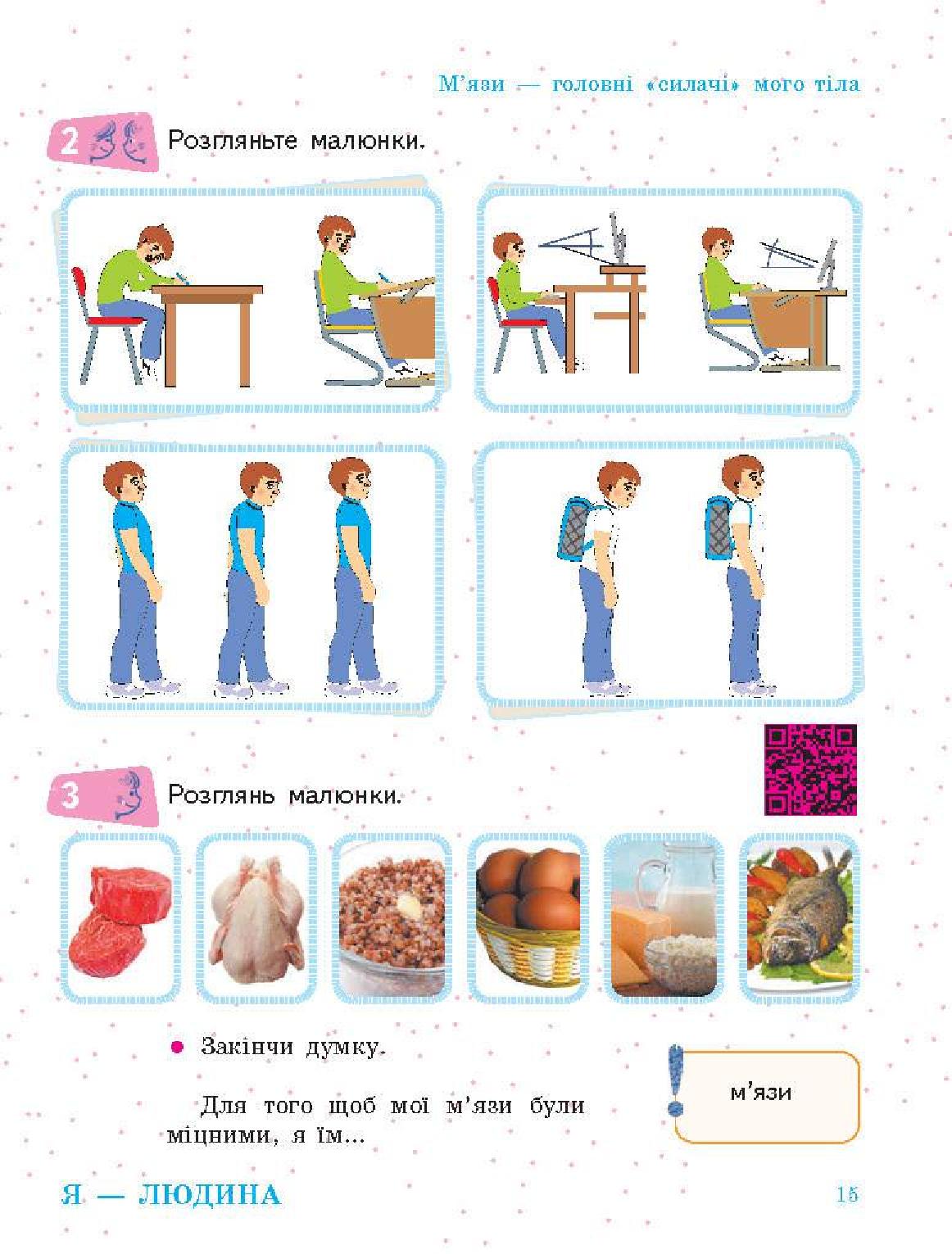 М'язи — головні «силачі» мого тіла

2 Розгляньте малюнки.

3 Розглянь малюнки.

• Закінчи думку.

Для того щоб мої м'язи були міцними, я їм...

м'язи

Я — ЛЮДИНА

15